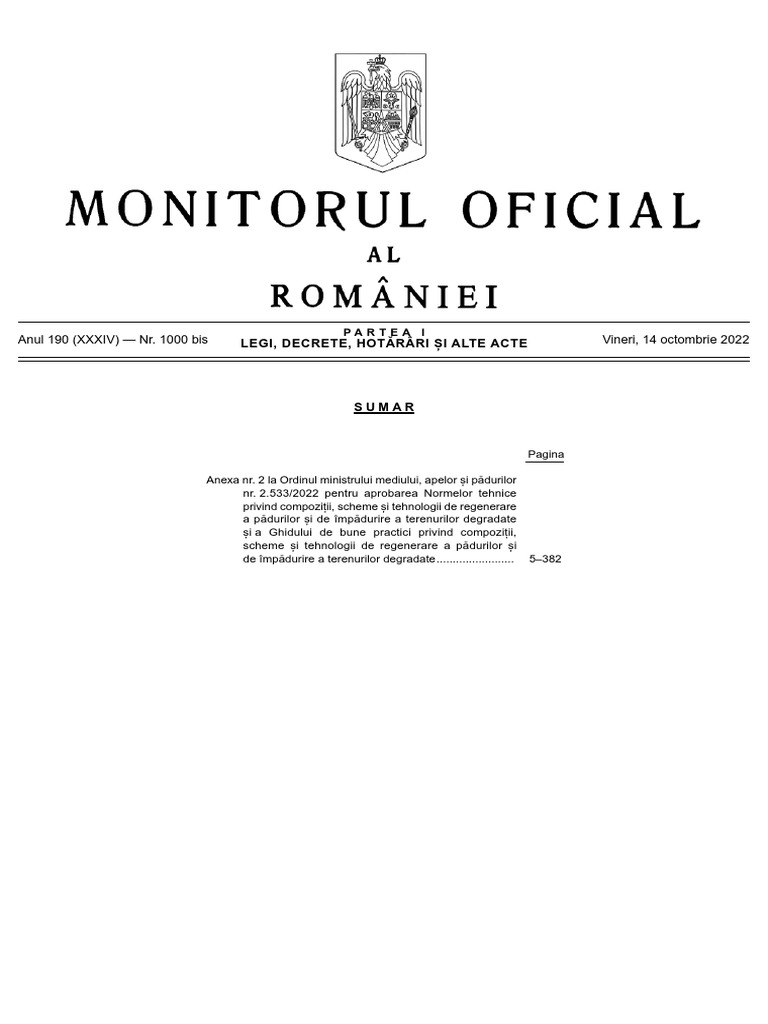 MONITORUL OFICIAL

AL

ROMÂNIEI

Anul 190 (XXXIV) — Nr. 1000 bis

PARTEA I
LEGI, DECRETE, HOTĂRÂRI ȘI ALTE ACTE

Vineri, 14 octombrie 2022

SUMAR

Pagina

Anexa nr. 2 la Ordinul ministrului mediului, apelor și pădurilor nr. 2.533/2022 pentru aprobarea Normelor tehnice privind compoziții, scheme și tehnologii de regenerare a pădurilor și de împădurire a terenurilor degradate și a Ghidului de bune practici privind compoziții, scheme și tehnologii de regenerare a pădurilor și de împădurire a terenurilor degradate........................ 5–382